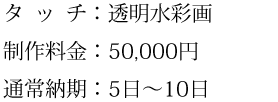 タ ッ チ：透明水彩画

制作料金：50,000円

通常納期：5日～10日